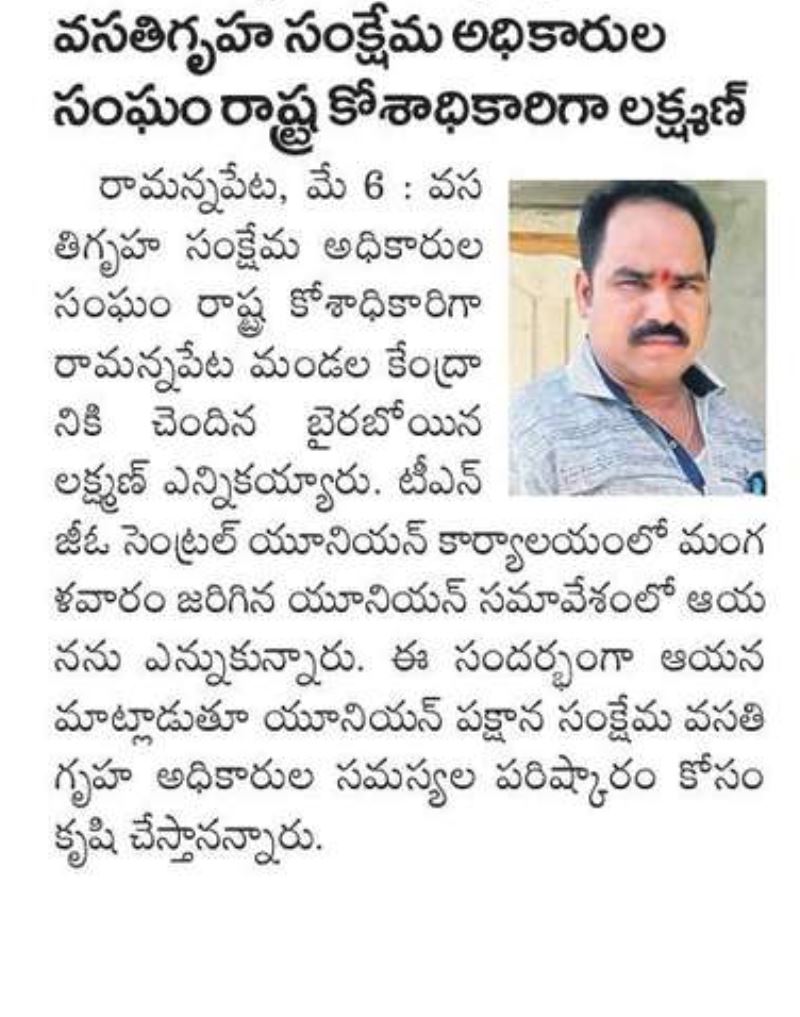 వసతిగృహ సంక్షేమ అధికారుల సంఘం రాష్ట్ర కోశాధికారిగా లక్ష్మణ్

రామన్నపేట, మే 6 : వసతిగృహ సంక్షేమ అధికారుల సంఘం రాష్ట్ర కోశాధికారిగా రామన్నపేట మండల కేంద్రానికి చెందిన బైరబోయిన లక్ష్మణ్ ఎన్నికయ్యారు. టీఎన్జీఓ సెంట్రల్ యూనియన్ కార్యాలయంలో మంగళవారం జరిగిన యూనియన్ సమావేశంలో ఆయనను ఎన్నుకున్నారు. ఈ సందర్భంగా ఆయన మాట్లాడుతూ యూనియన్ పక్షాన సంక్షేమ వసతి గృహ అధికారుల సమస్యల పరిష్కారం కోసం కృషి చేస్తానన్నారు.